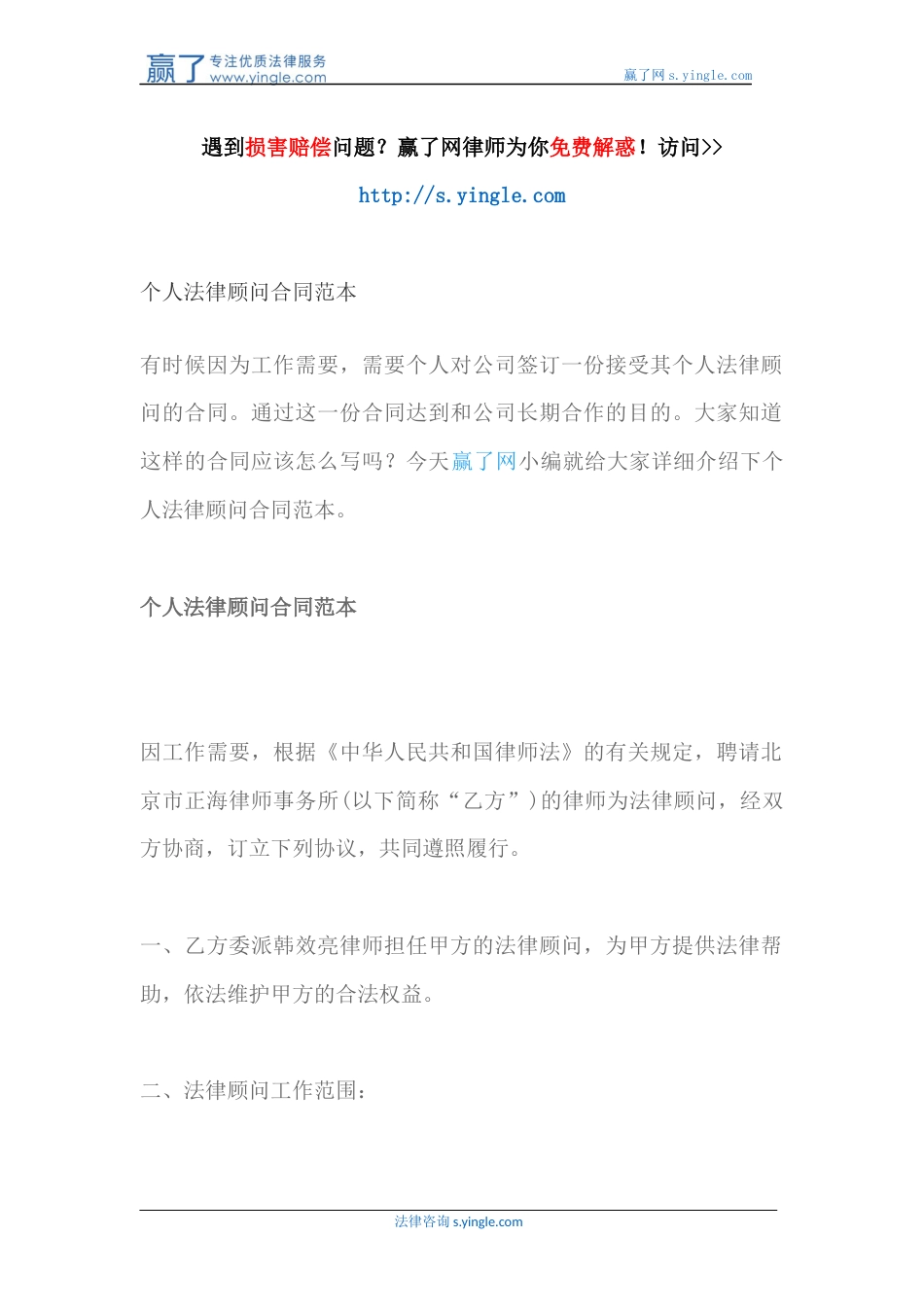 赢了 专注优质法律服务 www.yingle.com

赢了网 s.yingle.com

遇到损害赔偿问题？赢了网律师为你免费解惑！访问>>

http://s.yingle.com

个人法律顾问合同范本

有时候因为工作需要，需要个人对公司签订一份接受其个人法律顾问的合同。通过这一份合同达到和公司长期合作的目的。大家知道这样的合同应该怎么写吗？今天赢了网小编就给大家详细介绍下个人法律顾问合同范本。

个人法律顾问合同范本

因工作需要，根据《中华人民共和国律师法》的有关规定，聘请北京市正海律师事务所(以下简称“乙方”)的律师为法律顾问，经双方协商，订立下列协议，共同遵照履行。

一、乙方委派韩效亮律师担任甲方的法律顾问，为甲方提供法律帮助，依法维护甲方的合法权益。

二、法律顾问工作范围：

法律咨询 s.yingle.com